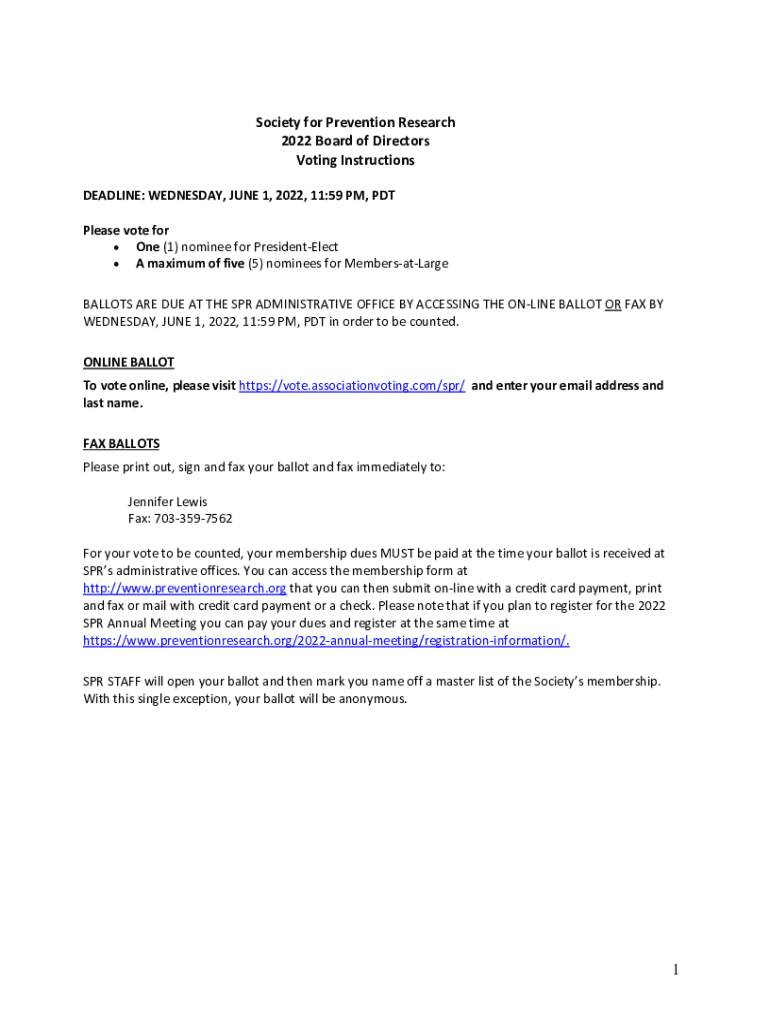 Society for Prevention Research
2022 Board of Directors
Voting Instructions

DEADLINE: WEDNESDAY, JUNE 1, 2022, 11:59 PM, PDT

Please vote for
• One (1) nominee for President-Elect
• A maximum of five (5) nominees for Members-at-Large

BALLOTS ARE DUE AT THE SPR ADMINISTRATIVE OFFICE BY ACCESSING THE ON-LINE BALLOT OR FAX BY WEDNESDAY, JUNE 1, 2022, 11:59 PM, PDT in order to be counted.

ONLINE BALLOT
To vote online, please visit https://vote.associationvoting.com/spr/ and enter your email address and last name.

FAX BALLOTS
Please print out, sign and fax your ballot and fax immediately to:

Jennifer Lewis
Fax: 703-359-7562

For your vote to be counted, your membership dues MUST be paid at the time your ballot is received at SPR's administrative offices. You can access the membership form at http://www.preventionresearch.org that you can then submit on-line with a credit card payment, print and fax or mail with credit card payment or a check. Please note that if you plan to register for the 2022 SPR Annual Meeting you can pay your dues and register at the same time at https://www.preventionresearch.org/2022-annual-meeting/registration-information/.

SPR STAFF will open your ballot and then mark you name off a master list of the Society's membership. With this single exception, your ballot will be anonymous.

1